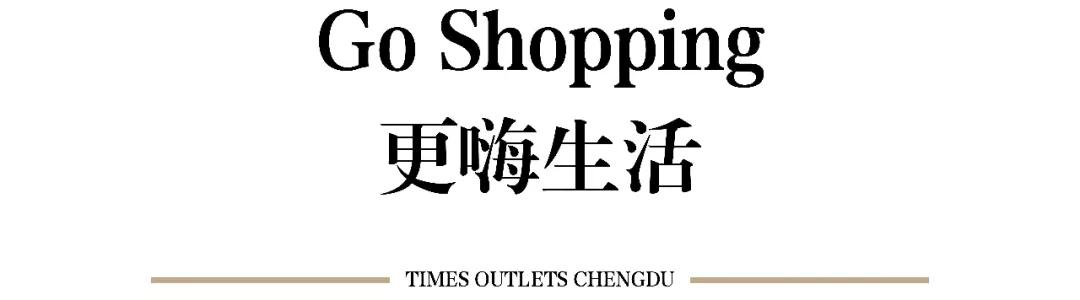 Go Shopping
更嗨生活

TIMES OUTLETS CHENGDU